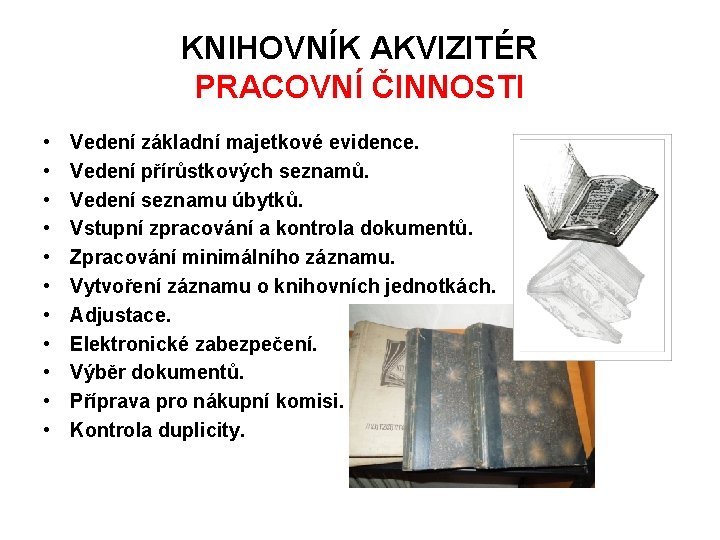 KNIHOVNÍK AKVIZITÉR
PRACOVNÍ ČINNOSTI

• Vedení základní majetkové evidence.
• Vedení přírůstkových seznamů.
• Vedení seznamu úbytků.
• Vstupní zpracování a kontrola dokumentů.
• Zpracování minimálního záznamu.
• Vytvoření záznamu o knihovních jednotkách.
• Adjustace.
• Elektronické zabezpečení.
• Výběr dokumentů.
• Příprava pro nákupní komisi.
• Kontrola duplicity.